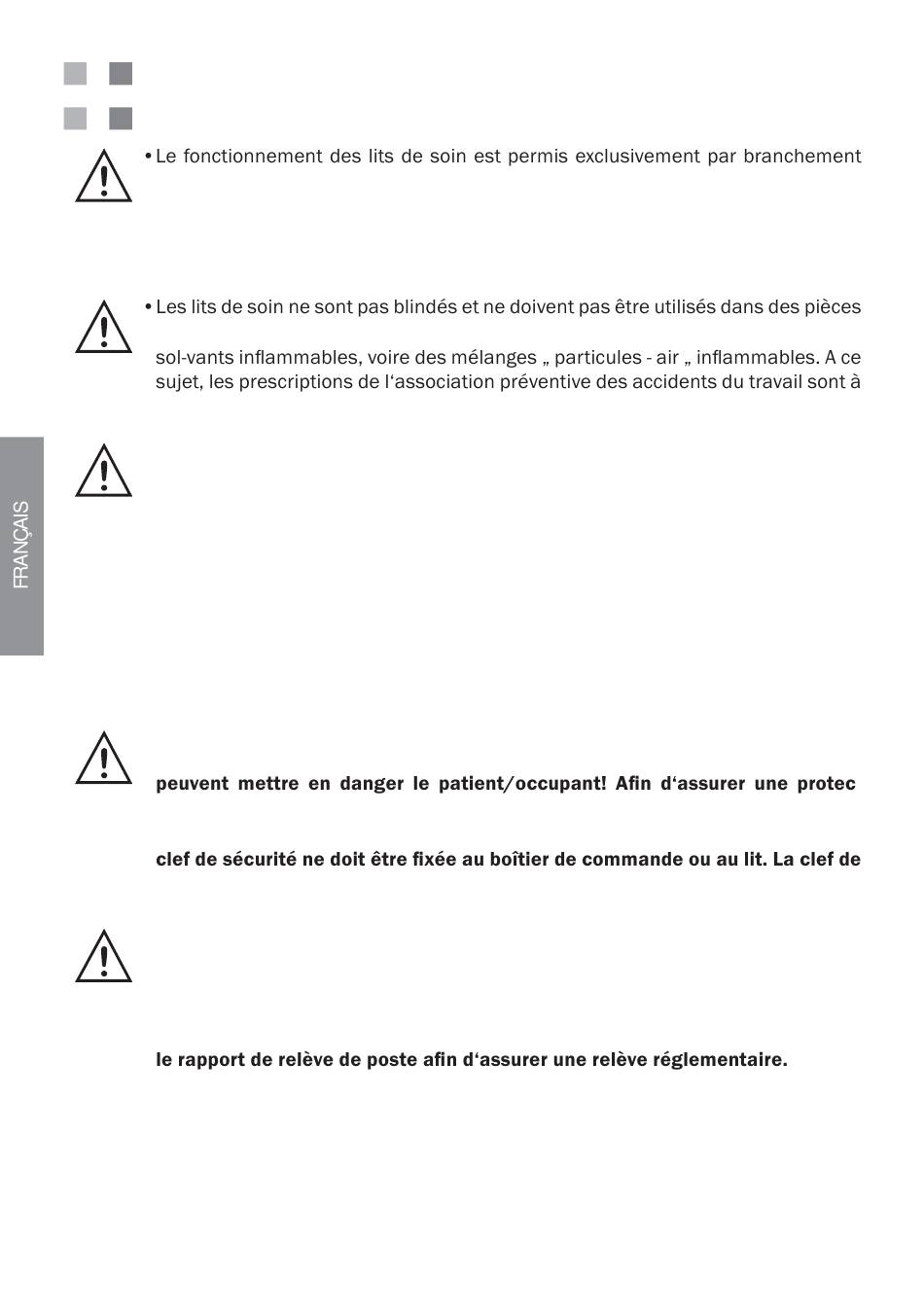 • Le fonctionnement des lits de soin est permis exclusivement par branchement

• Les lits de soin ne sont pas blindés et ne doivent pas être utilisés dans des pièces

sol-vants inflammables, voire des mélanges „ particules - air „ inflammables. A ce sujet, les prescriptions de l‘association préventive des accidents du travail sont à

FRANÇAIS

peuvent mettre en danger le patient/occupant! Afin d‘assurer une protec

clef de sécurité ne doit être fixée au boîtier de commande ou au lit. La clef de

le rapport de relève de poste afin d‘assurer une relève réglementaire.